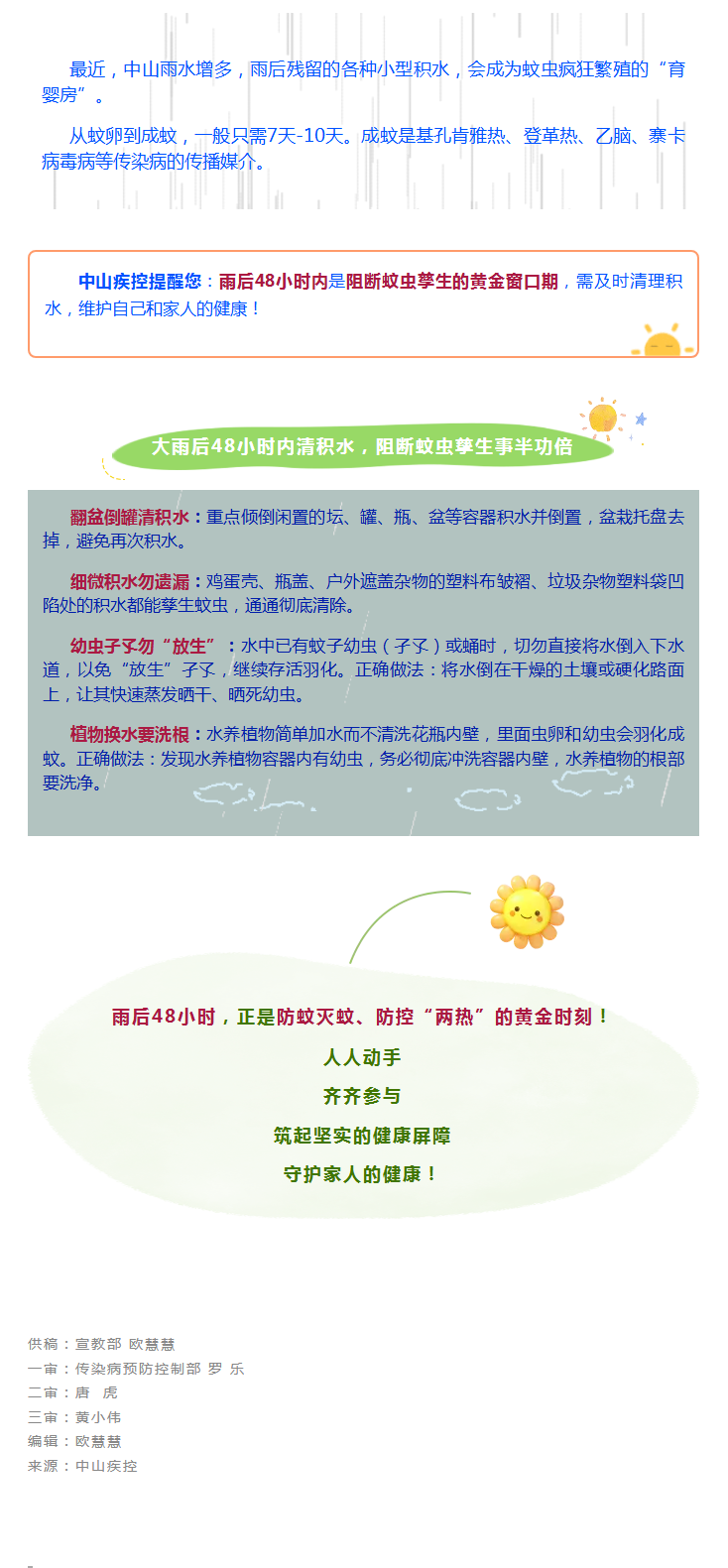 最近，中山雨水增多，雨后残留的各种小型积水，会成为蚊虫疯狂繁殖的“育婴房”。

从蚊卵到成蚊，一般只需7天-10天。成蚊是基孔肯雅热、登革热、乙脑、寨卡病毒病等传染病的传播媒介。

中山疾控提醒您：雨后48小时内是阻断蚊虫孳生的黄金窗口期，需及时清理积水，维护自己和家人的健康！

大雨后48小时内清积水，阻断蚊虫孳生事半功倍

翻盆倒罐清积水：重点倾倒闲置的坛、罐、瓶、盆等容器积水并倒置，盆栽托盘去掉，避免再次积水。

细微积水勿遗漏：鸡蛋壳、瓶盖、户外遮盖杂物的塑料布皱褶、垃圾杂物塑料袋凹陷处的积水都能孳生蚊虫，通通彻底清除。

幼虫孑孓勿“放生”：水中已有蚊子幼虫（孑孓）或蛹时，切勿直接将水倒入下水道，以免“放生”孑孓，继续存活羽化。正确做法：将水倒在干燥的土壤或硬化路面上，让其快速蒸发晒干、晒死幼虫。

植物换水要洗根：水养植物简单加水而不清洗花瓶内壁，里面虫卵和幼虫会羽化成蚊。正确做法：发现水养植物容器内有幼虫，务必彻底冲洗容器内壁，水养植物的根部要洗净。

雨后48小时，正是防蚊灭蚊、防控“两热”的黄金时刻！
人人动手
齐齐参与
筑起坚实的健康屏障
守护家人的健康！

供稿：宣教部 欧慧慧
一审：传染病预防控制部 罗 乐
二审：唐 虎
三审：黄小伟
编辑：欧慧慧
来源：中山疾控